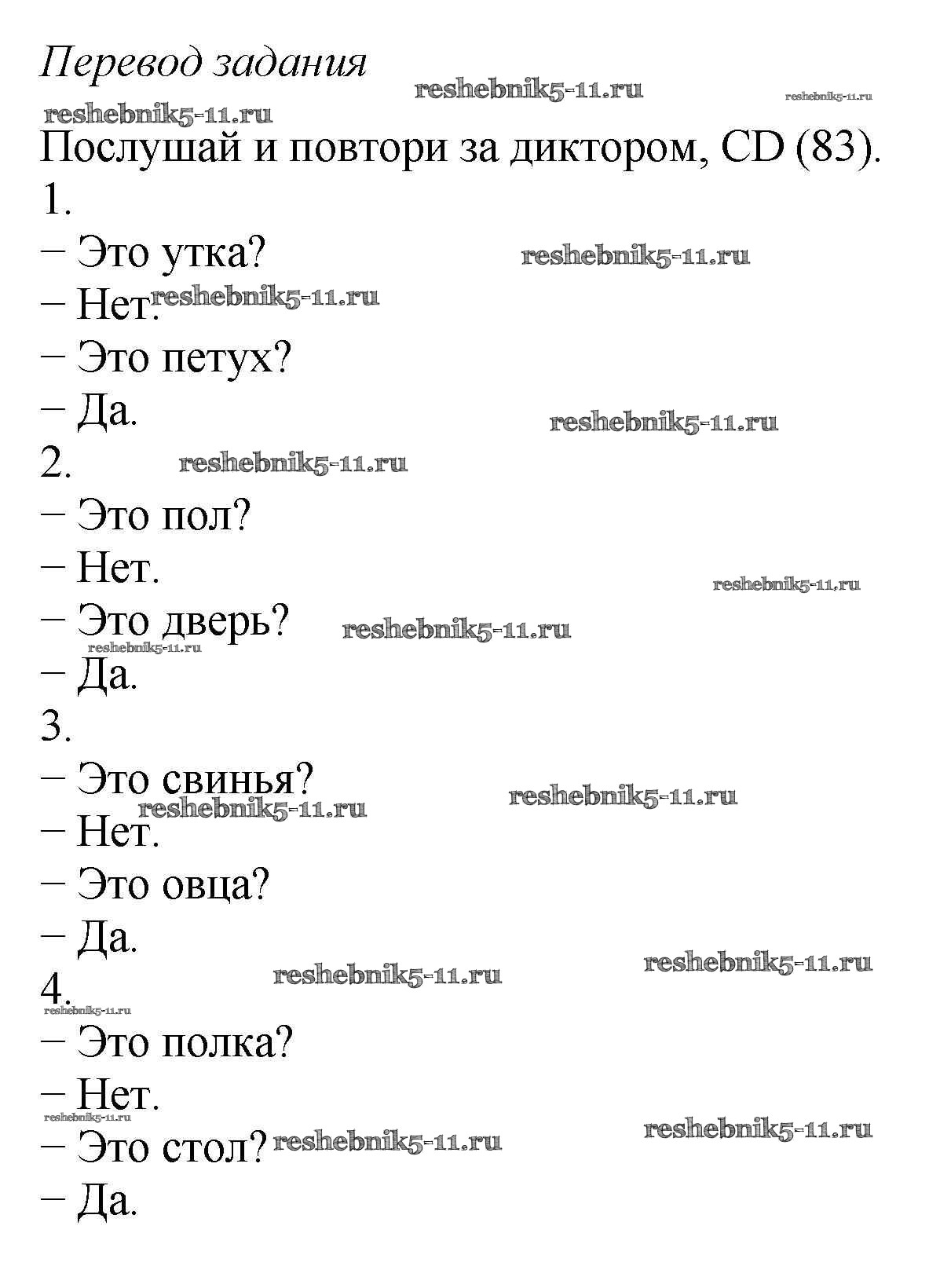 Перевод задания

reshebnik5-11.ru reshebnik5-11.ru reshebnik5-11.ru

Послушай и повтори за диктором, CD (83).

1.

– Это утка? reshebnik5-11.ru

– Нет. reshebnik5-11.ru

– Это петух?

– Да. reshebnik5-11.ru

2. reshebnik5-11.ru

– Это пол?

– Нет. reshebnik5-11.ru

– Это дверь? reshebnik5-11.ru

reshebnik5-11.ru

– Да.

3.

– Это свинья? reshebnik5-11.ru

reshebnik5-11.ru

– Нет.

– Это овца?

– Да. reshebnik5-11.ru

4. reshebnik5-11.ru

reshebnik5-11.ru

– Это полка?

– Нет.

reshebnik5-11.ru

– Это стол? reshebnik5-11.ru reshebnik5-11.ru

– Да.